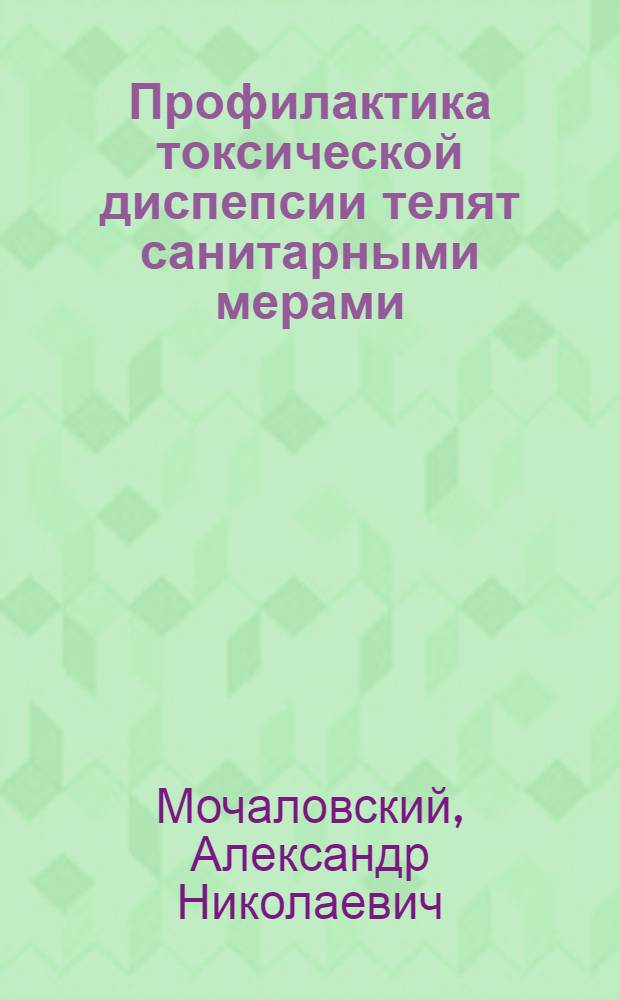 Профилактика токсической диспепсии телят санитарными мерами

Мочаловский, Александр Николаевич